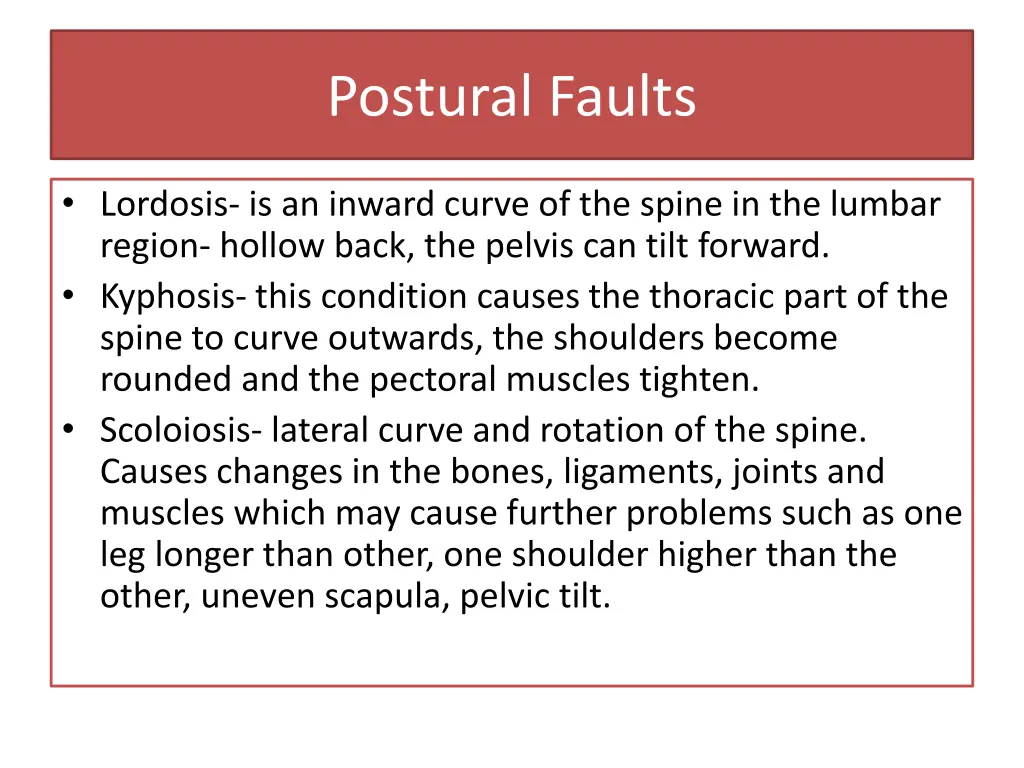 Postural Faults

• Lordosis- is an inward curve of the spine in the lumbar region- hollow back, the pelvis can tilt forward.
• Kyphosis- this condition causes the thoracic part of the spine to curve outwards, the shoulders become rounded and the pectoral muscles tighten.
• Scoloiosis- lateral curve and rotation of the spine. Causes changes in the bones, ligaments, joints and muscles which may cause further problems such as one leg longer than other, one shoulder higher than the other, uneven scapula, pelvic tilt.